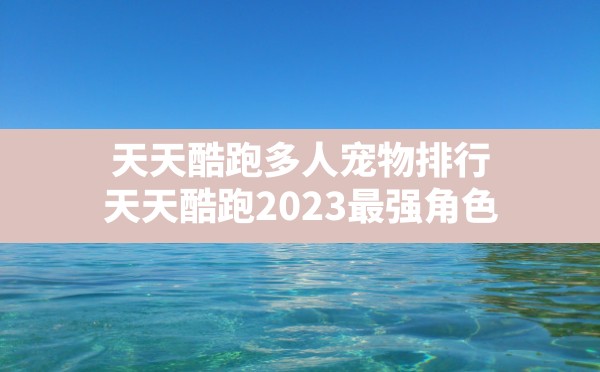 天天酷跑多人宠物排行
天天酷跑2023最强角色